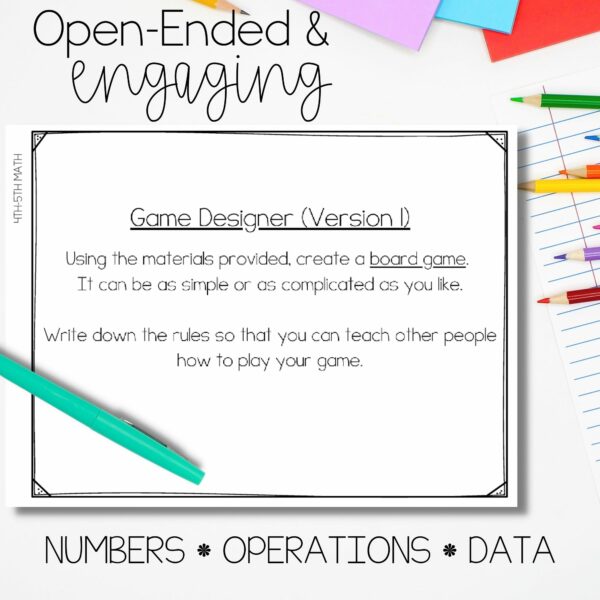 Open-Ended &
engaging

4TH-5TH MATH

Game Designer (Version 1)

Using the materials provided, create a board game. It can be as simple or as complicated as you like.

Write down the rules so that you can teach other people how to play your game.

NUMBERS * OPERATIONS * DATA